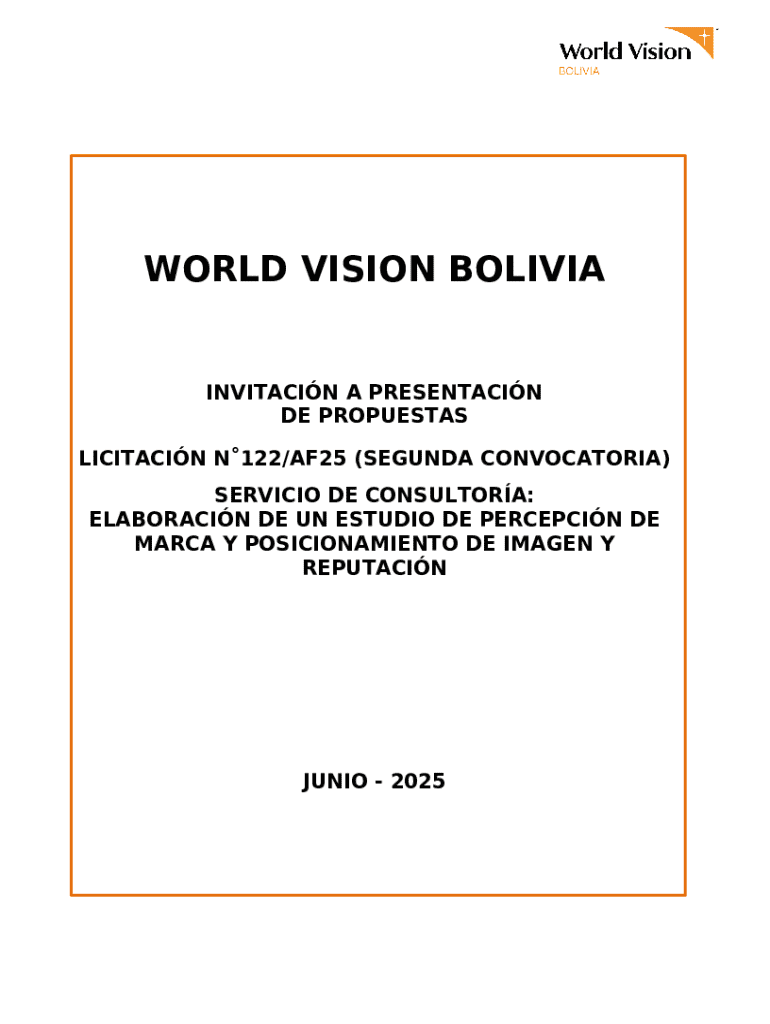 World Vision
BOLIVIA

WORLD VISION BOLIVIA

INVITACIÓN A PRESENTACIÓN
DE PROPUESTAS

LICITACIÓN N°122/AF25 (SEGUNDA CONVOCATORIA)

SERVICIO DE CONSULTORÍA:
ELABORACIÓN DE UN ESTUDIO DE PERCEPCIÓN DE MARCA Y POSICIONAMIENTO DE IMAGEN Y REPUTACIÓN

JUNIO - 2025